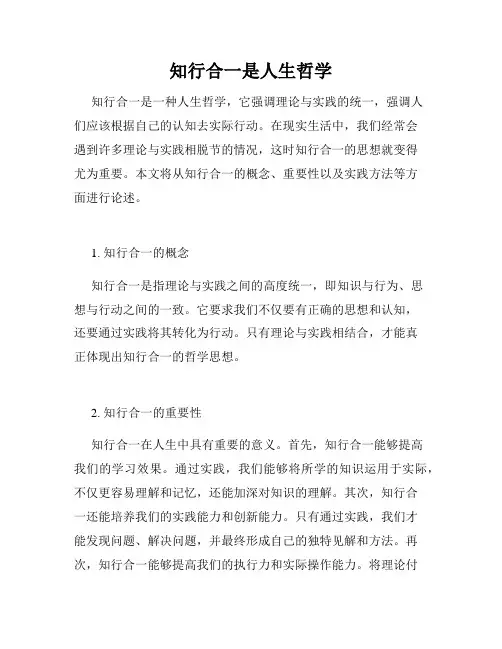 知行合一是人生哲学

知行合一是一种人生哲学，它强调理论与实践的统一，强调人们应该根据自己的认知去实际行动。在现实生活中，我们经常会遇到许多理论与实践相脱节的情况，这时知行合一的思想就变得尤为重要。本文将从知行合一的概念、重要性以及实践方法等方面进行论述。

1. 知行合一的概念

知行合一是指理论与实践之间的高度统一，即知识与行为、思想与行动之间的一致。它要求我们不仅要有正确的思想和认知，还要通过实践将其转化为行动。只有理论与实践相结合，才能真正体现出知行合一的哲学思想。

2. 知行合一的重要性

知行合一在人生中具有重要的意义。首先，知行合一能够提高我们的学习效果。通过实践，我们能够将所学的知识运用于实际，不仅更容易理解和记忆，还能加深对知识的理解。其次，知行合一还能培养我们的实践能力和创新能力。只有通过实践，我们才能发现问题、解决问题，并最终形成自己的独特见解和方法。再次，知行合一能够提高我们的执行力和实际操作能力。将理论付